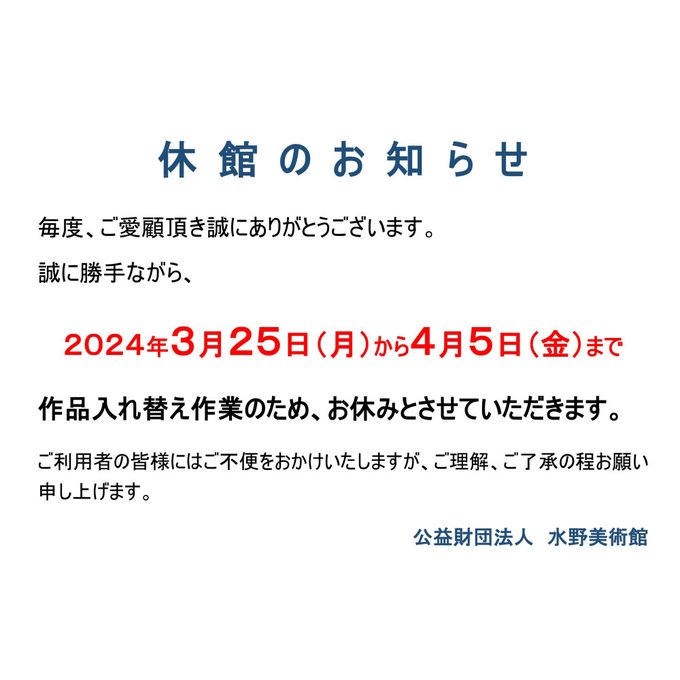 休館のお知らせ

毎度、ご愛顧頂き誠にありがとうございます。

誠に勝手ながら、

2024年3月25日（月）から4月5日（金）まで

作品入れ替え作業のため、お休みとさせていただきます。

ご利用者の皆様にはご不便をおかけいたしますが、ご理解、ご了承の程お願い申し上げます。

公益財団法人 水野美術館